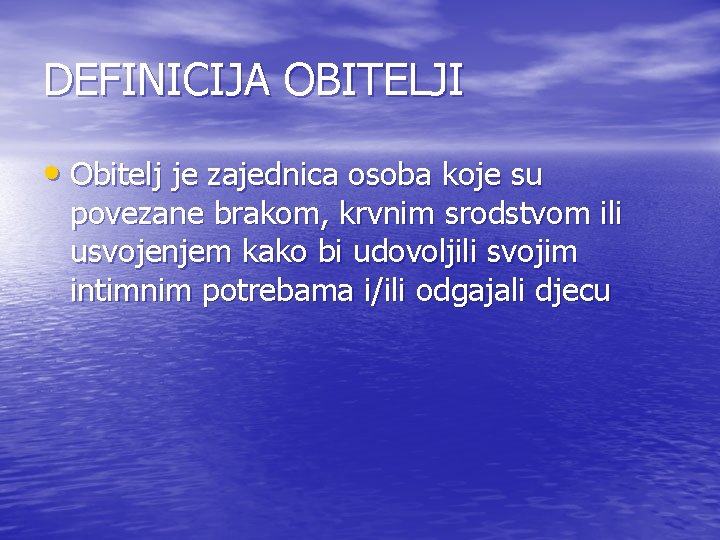 DEFINICIJA OBITELJI

• Obitelj je zajednica osoba koje su povezane brakom, krvnim srodstvom ili usvojenjem kako bi udovoljili svojim intimnim potrebama i/ili odgajali djecu